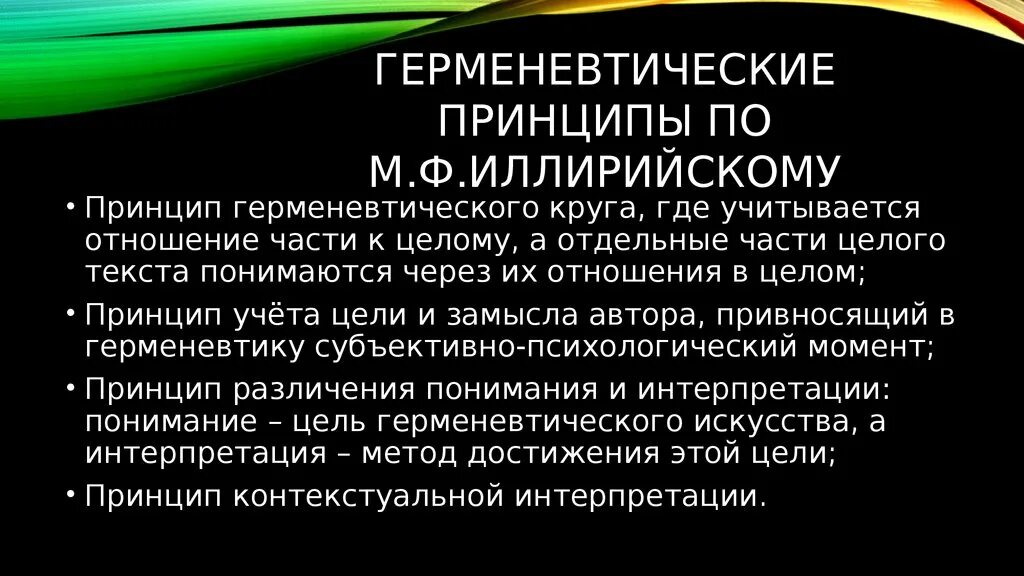 ГЕРМЕНЕВТИЧЕСКИЕ ПРИНЦИПЫ ПО М.Ф.ИЛЛИРИЙСКОМУ

• Принцип герменевтического круга, где учитывается отношение части к целому, а отдельные части целого текста понимаются через их отношения в целом;
• Принцип учёта цели и замысла автора, привносящий в герменевтику субъективно-психологический момент;
• Принцип различения понимания и интерпретации: понимание – цель герменевтического искусства, а интерпретация – метод достижения этой цели;
• Принцип контекстуальной интерпретации.